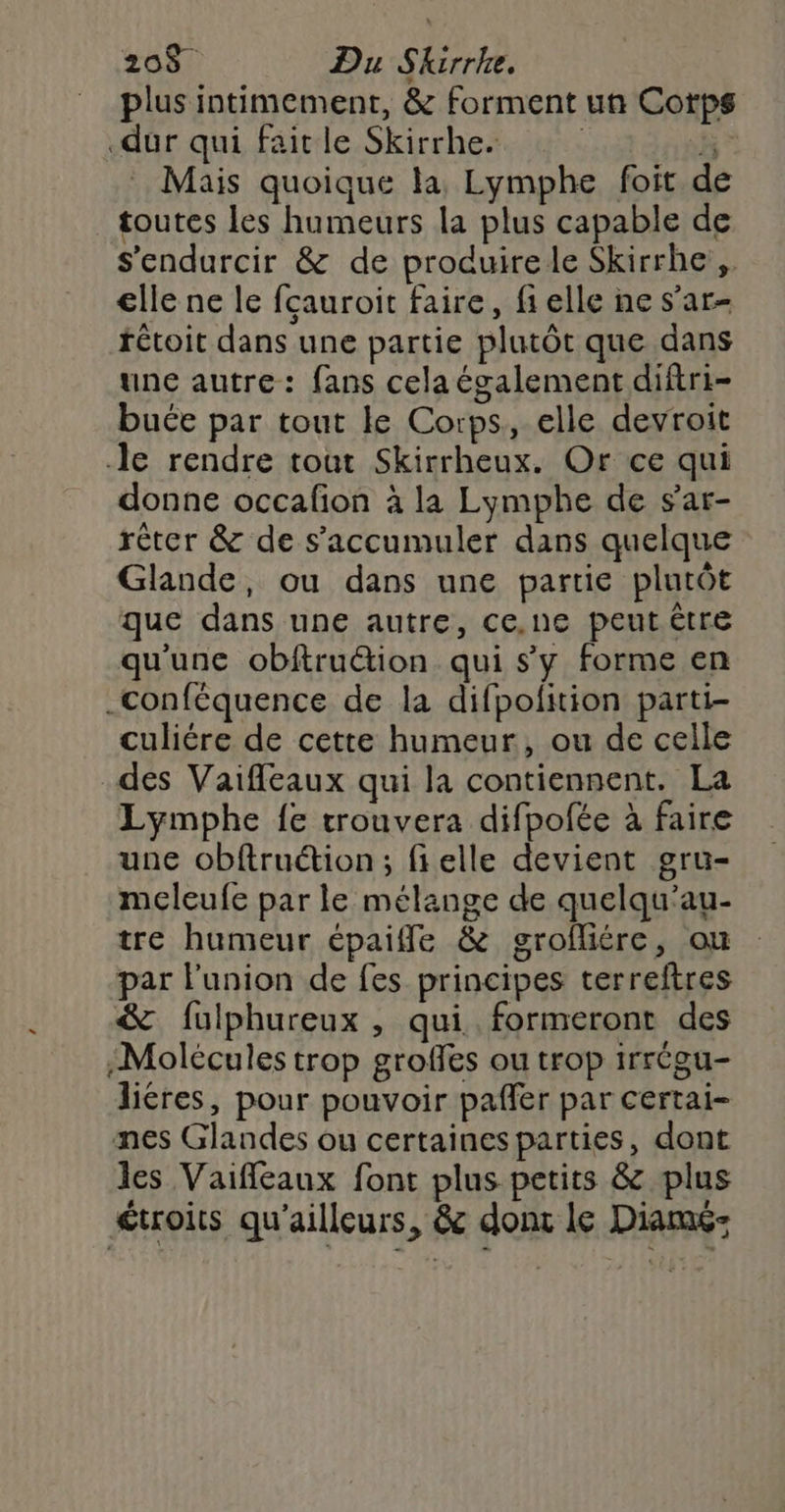 208 Du Skirrhe.

plus intimement, & forment un Corps dur qui fait le Skirrhe.

Mais quoique la Lymphe soit de toutes les humeurs la plus capable de s'endurcir & de produire le Skirrhe, elle ne le sçauroit faire, si elle ne s'arrêtoit dans une partie plutôt que dans une autre: sans cela également distribuée par tout le Corps, elle devroit le rendre tout Skirrheux. Or ce qui donne occasion à la Lymphe de s'arrêter & de s'accumuler dans quelque Glande, ou dans une partie plutôt que dans une autre, ce ne peut être qu'une obstruction qui s'y forme en conséquence de la disposition particuliére de cette humeur, ou de celle des Vaisseaux qui la contiennent. La Lymphe se trouvera disposée à faire une obstruction; si elle devient grumeleuse par le mélange de quelqu'autre humeur épaisse & grossiére, ou par l'union de ses principes terrestres & sulphureux, qui formeront des Molécules trop grosses ou trop irréguliéres, pour pouvoir passer par certaines Glandes ou certaines parties, dont les Vaisseaux sont plus petits & plus étroits qu'ailleurs, & dont le Diamé-